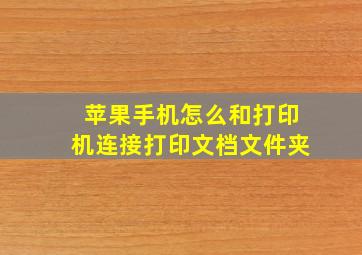 苹果手机怎么和打印机连接打印文档文件夹